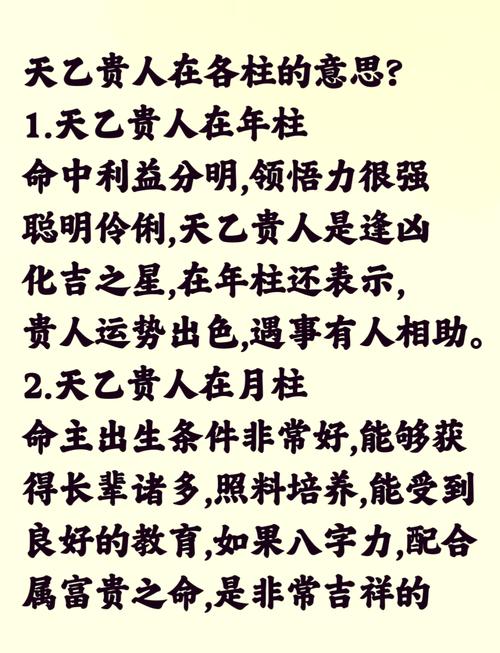 天乙贵人在各柱的意思?

1.天乙贵人在年柱

命中利益分明,领悟力很强聪明伶俐,天乙贵人是逢凶化吉之星,在年柱还表示,贵人运势出色,遇事有人相助。

2.天乙贵人在月柱

命主出生条件非常好,能够获得长辈诸多,照料培养,能受到良好的教育,如果八字力,配合属富贵之命,是非常吉祥的